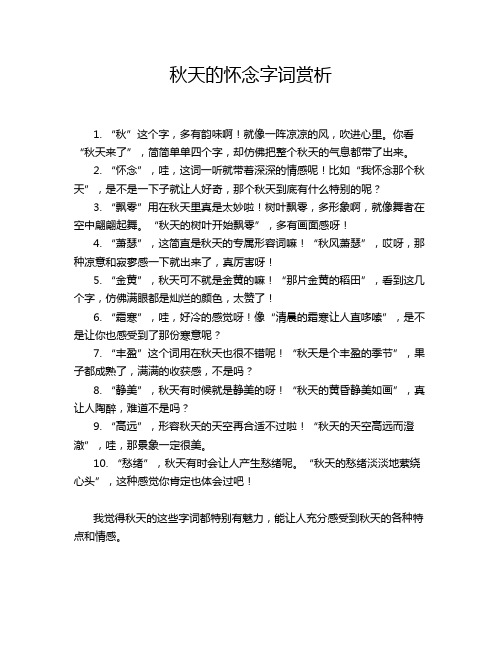 秋天的怀念字词赏析

1. “秋”这个字，多有韵味啊！就像一阵凉凉的风，吹进心里。你看“秋天来了”，简简单单四个字，却仿佛把整个秋天的气息都带了出来。

2. “怀念”，哇，这词一听就带着深深的情感呢！比如“我怀念那个秋天”，是不是一下子就让人好奇，那个秋天到底有什么特别的呢？

3. “飘零”用在秋天里真是太妙啦！树叶飘零，多形象啊，就像舞者在空中翩翩起舞。“秋天的树叶开始飘零”，多有画面感呀！

4. “萧瑟”，这简直是秋天的专属形容词嘛！“秋风萧瑟”，哎呀，那种凉意和寂寥感一下就出来了，真厉害呀！

5. “金黄”，秋天可不就是金黄的嘛！“那片金黄的稻田”，看到这几个字，仿佛满眼都是灿烂的颜色，太赞了！

6. “霜寒”，哇，好冷的感觉呀！像“清晨的霜寒让人直哆嗦”，是不是让你也感受到了那份寒意呢？

7. “丰盈”这个词用在秋天也很不错呢！“秋天是个丰盈的季节”，果子都成熟了，满满的收获感，不是吗？

8. “静美”，秋天有时候就是静美的呀！“秋天的黄昏静美如画”，真让人陶醉，难道不是吗？

9. “高远”，形容秋天的天空再合适不过啦！“秋天的天空高远而澄澈”，哇，那景象一定很美。

10. “愁绪”，秋天有时会让人产生愁绪呢。“秋天的愁绪淡淡地萦绕心头”，这种感觉你肯定也体会过吧！

我觉得秋天的这些字词都特别有魅力，能让人充分感受到秋天的各种特点和情感。